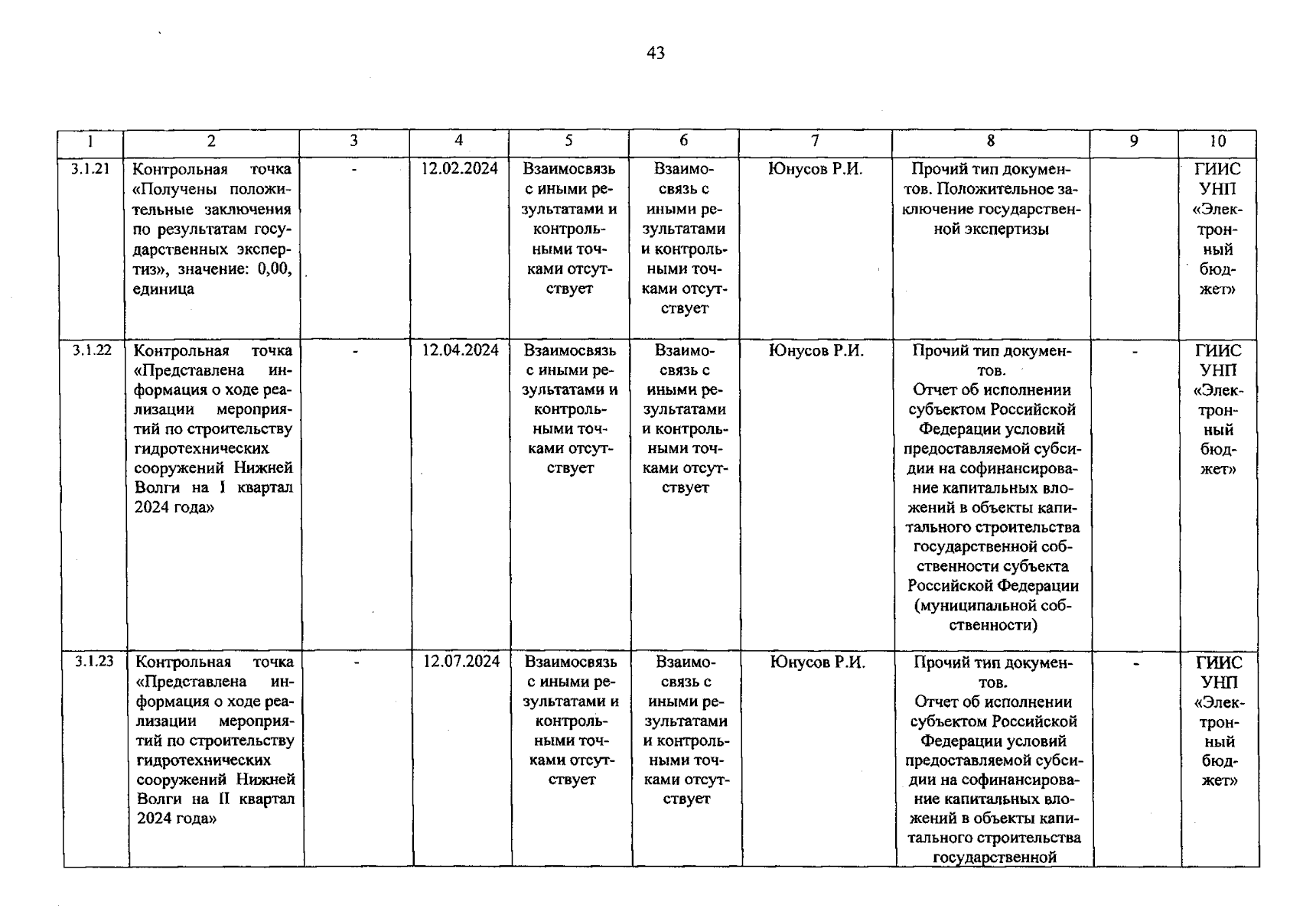 43

| 1 | 2 | 3 | 4 | 5 | 6 | 7 | 8 | 9 | 10 |
|---|---|---|---|---|---|---|---|---|---|
| 3.1.21 | Контрольная точка «Получены положительные заключения по результатам государственных экспертиз», значение: 0,00, единица | - | 12.02.2024 | Взаимосвязь с иными результатами и контрольными точками отсутствует | Взаимосвязь с иными результатами и контрольными точками отсутствует | Юнусов Р.И. | Прочий тип документов. Положительное заключение государственной экспертизы | | ГИИС УНП «Электронный бюджет» |
| 3.1.22 | Контрольная точка «Представлена информация о ходе реализации мероприятий по строительству гидротехнических сооружений Нижней Волги на I квартал 2024 года» | - | 12.04.2024 | Взаимосвязь с иными результатами и контрольными точками отсутствует | Взаимосвязь с иными результатами и контрольными точками отсутствует | Юнусов Р.И. | Прочий тип документов. Отчет об исполнении субъектом Российской Федерации условий предоставляемой субсидии на софинансирование капитальных вложений в объекты капитального строительства государственной собственности субъекта Российской Федерации (муниципальной собственности) | - | ГИИС УНП «Электронный бюджет» |
| 3.1.23 | Контрольная точка «Представлена информация о ходе реализации мероприятий по строительству гидротехнических сооружений Нижней Волги на II квартал 2024 года» | - | 12.07.2024 | Взаимосвязь с иными результатами и контрольными точками отсутствует | Взаимосвязь с иными результатами и контрольными точками отсутствует | Юнусов Р.И. | Прочий тип документов. Отчет об исполнении субъектом Российской Федерации условий предоставляемой субсидии на софинансирование капитальных вложений в объекты капитального строительства государственной | - | ГИИС УНП «Электронный бюджет» |